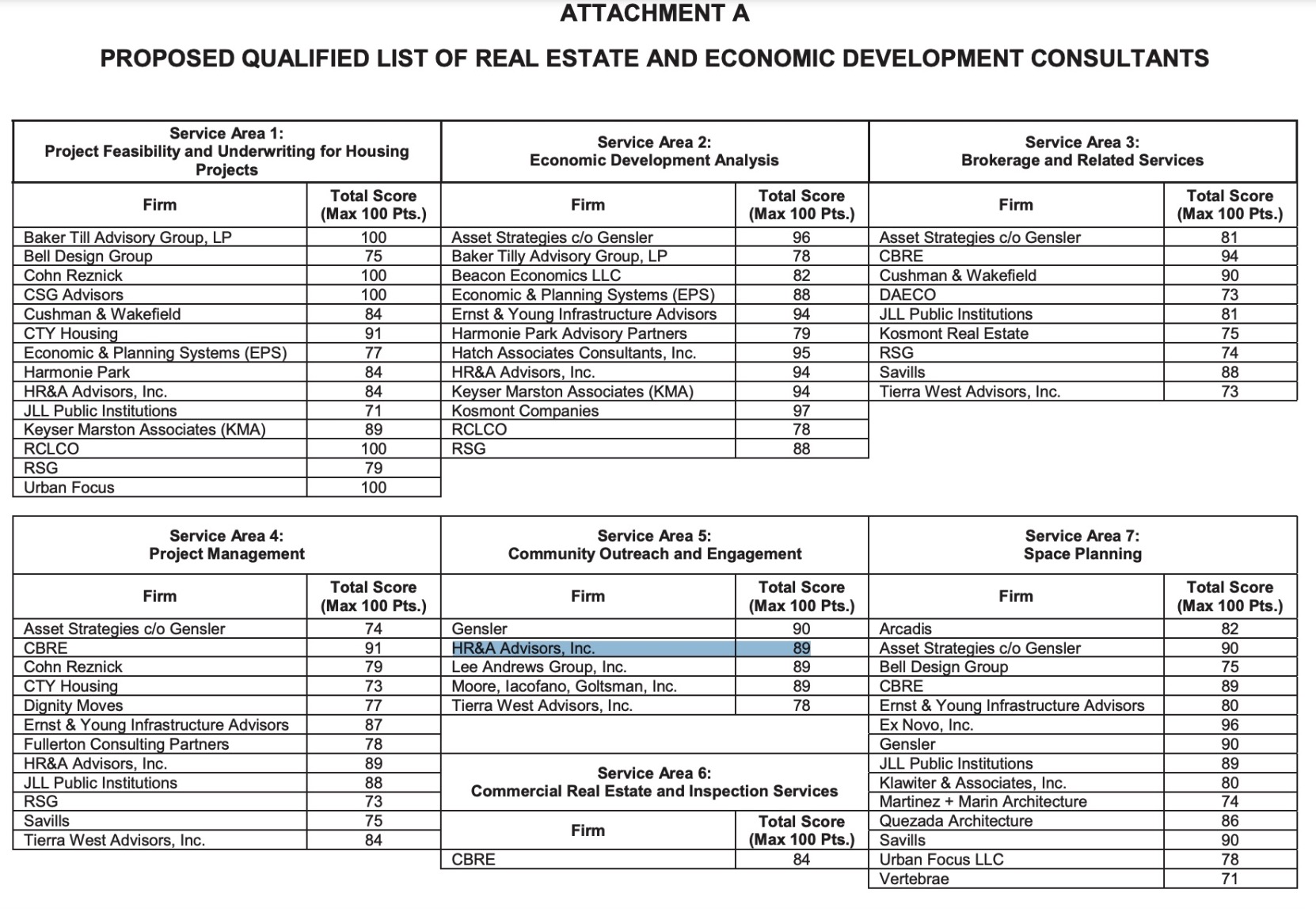 ATTACHMENT A

PROPOSED QUALIFIED LIST OF REAL ESTATE AND ECONOMIC DEVELOPMENT CONSULTANTS

Service Area 1:
Project Feasibility and Underwriting for Housing Projects

| Firm | Total Score (Max 100 Pts.) |
|---|---|
| Baker Till Advisory Group, LP | 100 |
| Bell Design Group | 75 |
| Cohn Reznick | 100 |
| CSG Advisors | 100 |
| Cushman & Wakefield | 84 |
| CTY Housing | 91 |
| Economic & Planning Systems (EPS) | 77 |
| Harmonie Park | 84 |
| HR&A Advisors, Inc. | 84 |
| JLL Public Institutions | 71 |
| Keyser Marston Associates (KMA) | 89 |
| RCLCO | 100 |
| RSG | 79 |
| Urban Focus | 100 |

Service Area 2:
Economic Development Analysis

| Firm | Total Score (Max 100 Pts.) |
|---|---|
| Asset Strategies c/o Gensler | 96 |
| Baker Tilly Advisory Group, LP | 78 |
| Beacon Economics LLC | 82 |
| Economic & Planning Systems (EPS) | 88 |
| Ernst & Young Infrastructure Advisors | 94 |
| Harmonie Park Advisory Partners | 79 |
| Hatch Associates Consultants, Inc. | 95 |
| HR&A Advisors, Inc. | 94 |
| Keyser Marston Associates (KMA) | 94 |
| Kosmont Companies | 97 |
| RCLCO | 78 |
| RSG | 88 |

Service Area 3:
Brokerage and Related Services

| Firm | Total Score (Max 100 Pts.) |
|---|---|
| Asset Strategies c/o Gensler | 81 |
| CBRE | 94 |
| Cushman & Wakefield | 90 |
| DAECO | 73 |
| JLL Public Institutions | 81 |
| Kosmont Real Estate | 75 |
| RSG | 74 |
| Savills | 88 |
| Tierra West Advisors, Inc. | 73 |

Service Area 4:
Project Management

| Firm | Total Score (Max 100 Pts.) |
|---|---|
| Asset Strategies c/o Gensler | 74 |
| CBRE | 91 |
| Cohn Reznick | 79 |
| CTY Housing | 73 |
| Dignity Moves | 77 |
| Ernst & Young Infrastructure Advisors | 87 |
| Fullerton Consulting Partners | 78 |
| HR&A Advisors, Inc. | 89 |
| JLL Public Institutions | 88 |
| RSG | 73 |
| Savills | 75 |
| Tierra West Advisors, Inc. | 84 |

Service Area 5:
Community Outreach and Engagement

| Firm | Total Score (Max 100 Pts.) |
|---|---|
| Gensler | 90 |
| HR&A Advisors, Inc. | 89 |
| Lee Andrews Group, Inc. | 89 |
| Moore, Iacofano, Goltsman, Inc. | 89 |
| Tierra West Advisors, Inc. | 78 |

Service Area 6:
Commercial Real Estate and Inspection Services

| Firm | Total Score (Max 100 Pts.) |
|---|---|
| CBRE | 84 |

Service Area 7:
Space Planning

| Firm | Total Score (Max 100 Pts.) |
|---|---|
| Arcadis | 82 |
| Asset Strategies c/o Gensler | 90 |
| Bell Design Group | 75 |
| CBRE | 89 |
| Ernst & Young Infrastructure Advisors | 80 |
| Ex Novo, Inc. | 96 |
| Gensler | 90 |
| JLL Public Institutions | 89 |
| Klawiter & Associates, Inc. | 80 |
| Martinez + Marin Architecture | 74 |
| Quezada Architecture | 86 |
| Savills | 90 |
| Urban Focus LLC | 78 |
| Vertebrae | 71 |